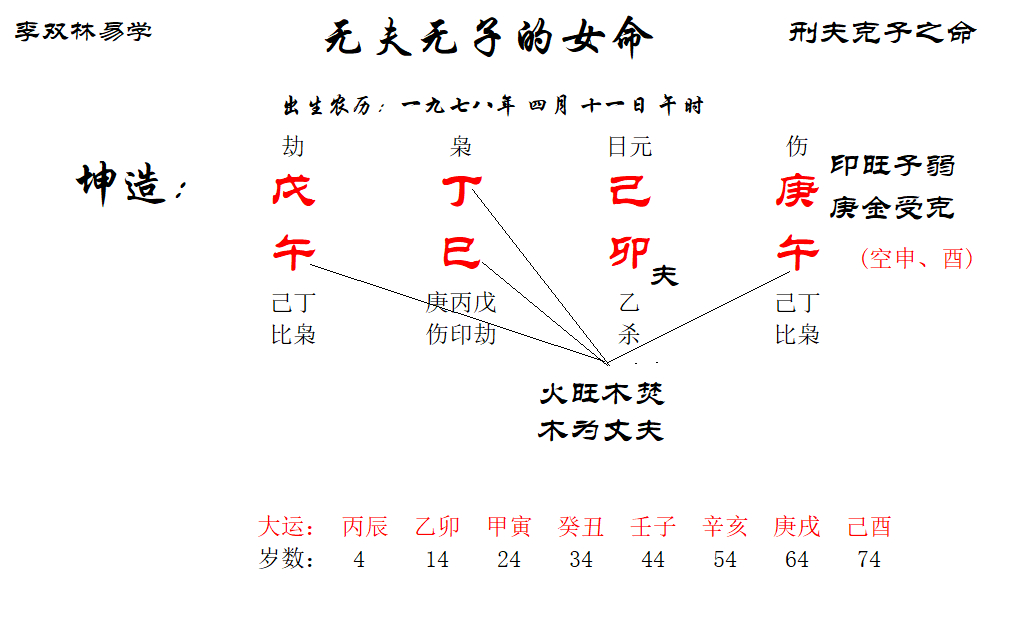 李双林易学

无夫无子的女命

刑夫克子之命

出生农历：一九七八年 四月 十一日 午时

坤造：

| 劫 | 枭 | 日元 | 伤 |
|---|---|---|---|
| 戊 | 丁 | 己 | 庚 |
| 午 | 巳 | 卯 夫 | 午 |
| 己丁 | 庚丙戊 | 乙 | 己丁 |
| 比枭 | 伤印劫 | 杀 | 比枭 |

印旺子弱
庚金受克

(空申、酉)

火旺木焚
木为丈夫

| 大运： | 丙辰 | 乙卯 | 甲寅 | 癸丑 | 壬子 | 辛亥 | 庚戌 | 己酉 |
|---|---|---|---|---|---|---|---|---|
| 岁数： | 4 | 14 | 24 | 34 | 44 | 54 | 64 | 74 |